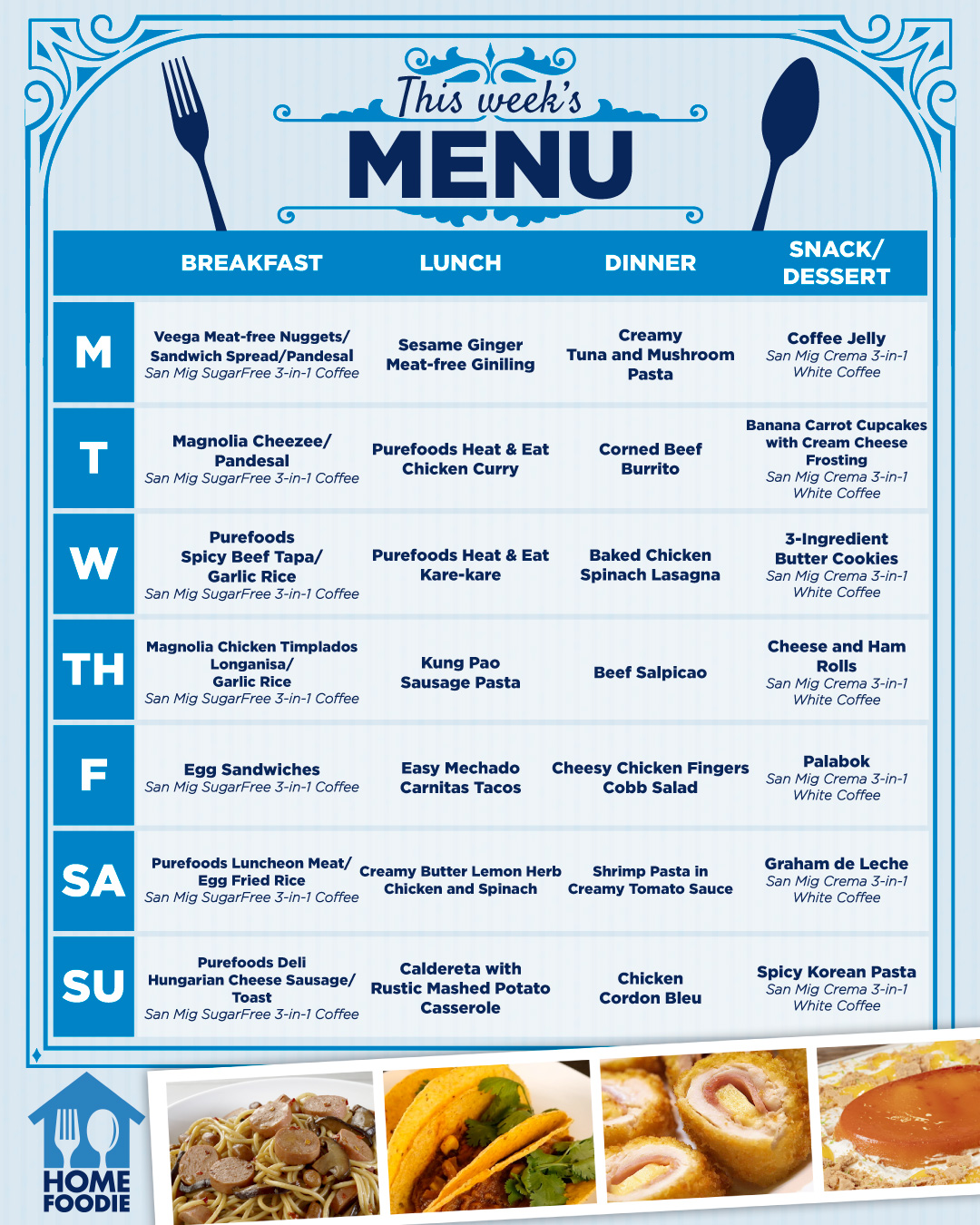 This week's
MENU

| | BREAKFAST | LUNCH | DINNER | SNACK/ DESSERT |
|---|---|---|---|---|
| M | Veega Meat-free Nuggets/ Sandwich Spread/Pandesal San Mig SugarFree 3-in-1 Coffee | Sesame Ginger Meat-free Giniling | Creamy Tuna and Mushroom Pasta | Coffee Jelly San Mig Crema 3-in-1 White Coffee |
| T | Magnolia Cheezee/ Pandesal San Mig SugarFree 3-in-1 Coffee | Purefoods Heat & Eat Chicken Curry | Corned Beef Burrito | Banana Carrot Cupcakes with Cream Cheese Frosting San Mig Crema 3-in-1 White Coffee |
| W | Purefoods Spicy Beef Tapa/ Garlic Rice San Mig SugarFree 3-in-1 Coffee | Purefoods Heat & Eat Kare-kare | Baked Chicken Spinach Lasagna | 3-Ingredient Butter Cookies San Mig Crema 3-in-1 White Coffee |
| TH | Magnolia Chicken Timplados Longanisa/ Garlic Rice San Mig SugarFree 3-in-1 Coffee | Kung Pao Sausage Pasta | Beef Salpicao | Cheese and Ham Rolls San Mig Crema 3-in-1 White Coffee |
| F | Egg Sandwiches San Mig SugarFree 3-in-1 Coffee | Easy Mechado Carnitas Tacos | Cheesy Chicken Fingers Cobb Salad | Palabok San Mig Crema 3-in-1 White Coffee |
| SA | Purefoods Luncheon Meat/ Egg Fried Rice San Mig SugarFree 3-in-1 Coffee | Creamy Butter Lemon Herb Chicken and Spinach | Shrimp Pasta in Creamy Tomato Sauce | Graham de Leche San Mig Crema 3-in-1 White Coffee |
| SU | Purefoods Deli Hungarian Cheese Sausage/ Toast San Mig SugarFree 3-in-1 Coffee | Caldereta with Rustic Mashed Potato Casserole | Chicken Cordon Bleu | Spicy Korean Pasta San Mig Crema 3-in-1 White Coffee |

HOME FOODIE